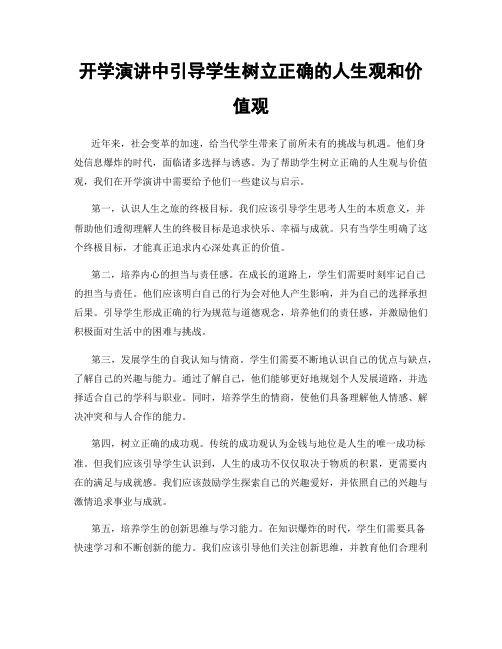 开学演讲中引导学生树立正确的人生观和价值观

近年来，社会变革的加速，给当代学生带来了前所未有的挑战与机遇。他们身处信息爆炸的时代，面临诸多选择与诱惑。为了帮助学生树立正确的人生观与价值观，我们在开学演讲中需要给予他们一些建议与启示。

第一，认识人生之旅的终极目标。我们应该引导学生思考人生的本质意义，并帮助他们透彻理解人生的终极目标是追求快乐、幸福与成就。只有当学生明确了这个终极目标，才能真正追求内心深处真正的价值。

第二，培养内心的担当与责任感。在成长的道路上，学生们需要时刻牢记自己的担当与责任。他们应该明白自己的行为会对他人产生影响，并为自己的选择承担后果。引导学生形成正确的行为规范与道德观念，培养他们的责任感，并激励他们积极面对生活中的困难与挑战。

第三，发展学生的自我认知与情商。学生们需要不断地认识自己的优点与缺点，了解自己的兴趣与能力。通过了解自己，他们能够更好地规划个人发展道路，并选择适合自己的学科与职业。同时，培养学生的情商，使他们具备理解他人情感、解决冲突和与人合作的能力。

第四，树立正确的成功观。传统的成功观认为金钱与地位是人生的唯一成功标准。但我们应该引导学生认识到，人生的成功不仅仅取决于物质的积累，更需要内在的满足与成就感。我们应该鼓励学生探索自己的兴趣爱好，并依照自己的兴趣与激情追求事业与成就。

第五，培养学生的创新思维与学习能力。在知识爆炸的时代，学生们需要具备快速学习和不断创新的能力。我们应该引导他们关注创新思维，并教育他们合理利